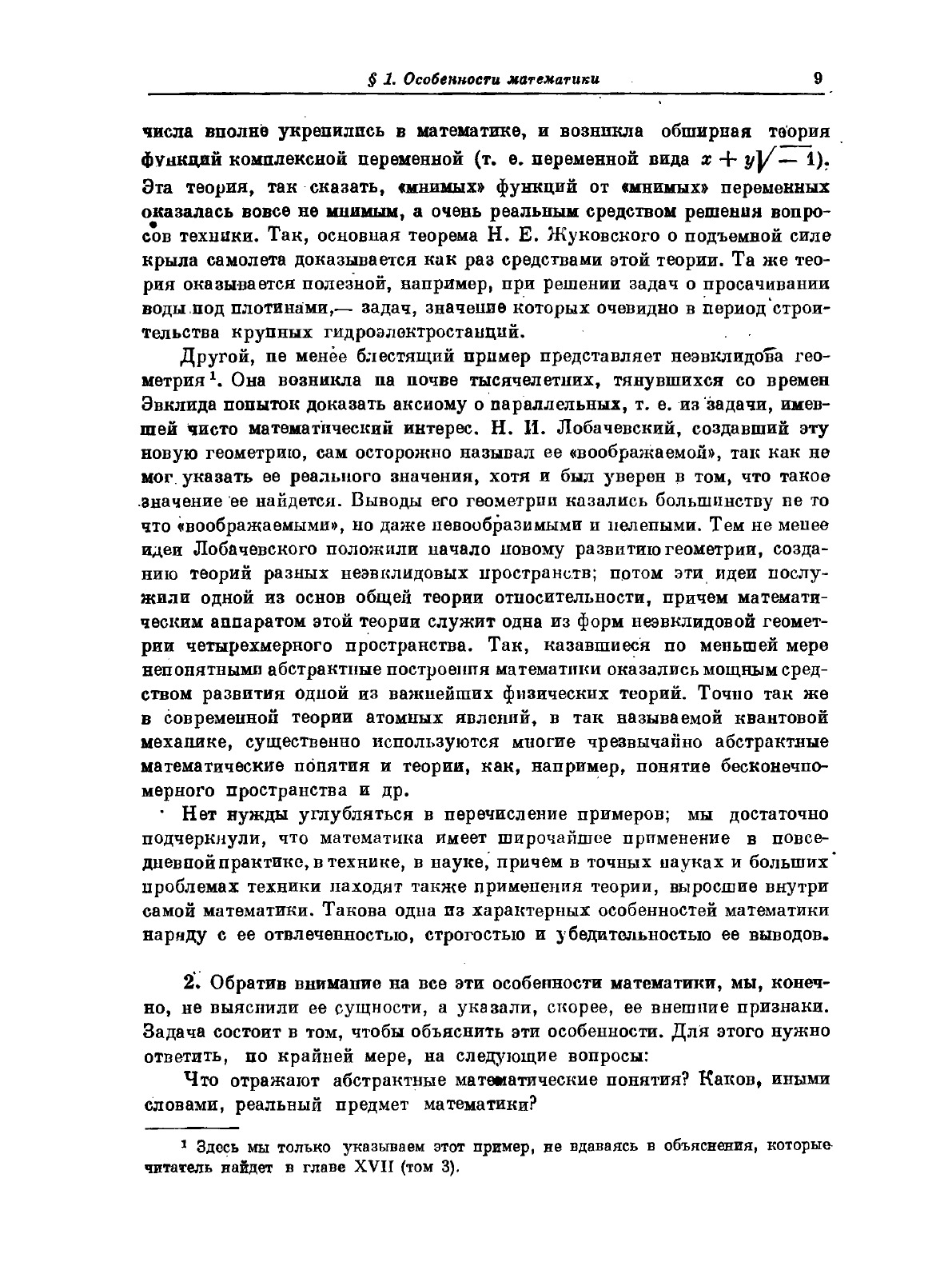 § 1. Особенности математики 9

числа вполне укрепились в математике, и возникла обширная теория функций комплексной переменной (т. е. переменной вида $x + y\sqrt{-1}$). Эта теория, так сказать, «мнимых» функций от «мнимых» переменных оказалась вовсе не мнимым, а очень реальным средством решения вопросов техники. Так, основная теорема Н. Е. Жуковского о подъемной силе крыла самолета доказывается как раз средствами этой теории. Та же теория оказывается полезной, например, при решении задач о просачивании воды под плотинами,— задач, значение которых очевидно в период строительства крупных гидроэлектростанций.

Другой, не менее блестящий пример представляет неэвклидова геометрия¹. Она возникла на почве тысячелетних, тянувшихся со времен Эвклида попыток доказать аксиому о параллельных, т. е. из задачи, имевшей чисто математический интерес. Н. И. Лобачевский, создавший эту новую геометрию, сам осторожно называл ее «воображаемой», так как не мог указать ее реального значения, хотя и был уверен в том, что такое значение ее найдется. Выводы его геометрии казались большинству не то что «воображаемыми», но даже невообразимыми и нелепыми. Тем не менее идеи Лобачевского положили начало новому развитию геометрии, созданию теорий разных неэвклидовых пространств; потом эти идеи послужили одной из основ общей теории относительности, причем математическим аппаратом этой теории служит одна из форм неэвклидовой геометрии четырехмерного пространства. Так, казавшиеся по меньшей мере непонятными абстрактные построения математики оказались мощным средством развития одной из важнейших физических теорий. Точно так же в современной теории атомных явлений, в так называемой квантовой механике, существенно используются многие чрезвычайно абстрактные математические понятия и теории, как, например, понятие бесконечномерного пространства и др.

Нет нужды углубляться в перечисление примеров; мы достаточно подчеркнули, что математика имеет широчайшее применение в повседневной практике, в технике, в науке, причем в точных науках и больших проблемах техники находят также применения теории, выросшие внутри самой математики. Такова одна из характерных особенностей математики наряду с ее отвлеченностью, строгостью и убедительностью ее выводов.

2. Обратив внимание на все эти особенности математики, мы, конечно, не выяснили ее сущности, а указали, скорее, ее внешние признаки. Задача состоит в том, чтобы объяснить эти особенности. Для этого нужно ответить, по крайней мере, на следующие вопросы:

Что отражают абстрактные математические понятия? Каков, иными словами, реальный предмет математики?

¹ Здесь мы только указываем этот пример, не вдаваясь в объяснения, которые читатель найдет в главе XVII (том 3).